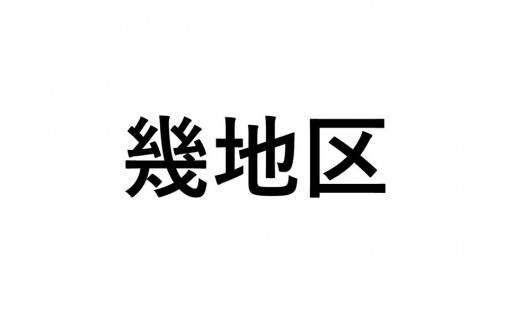 幾地区